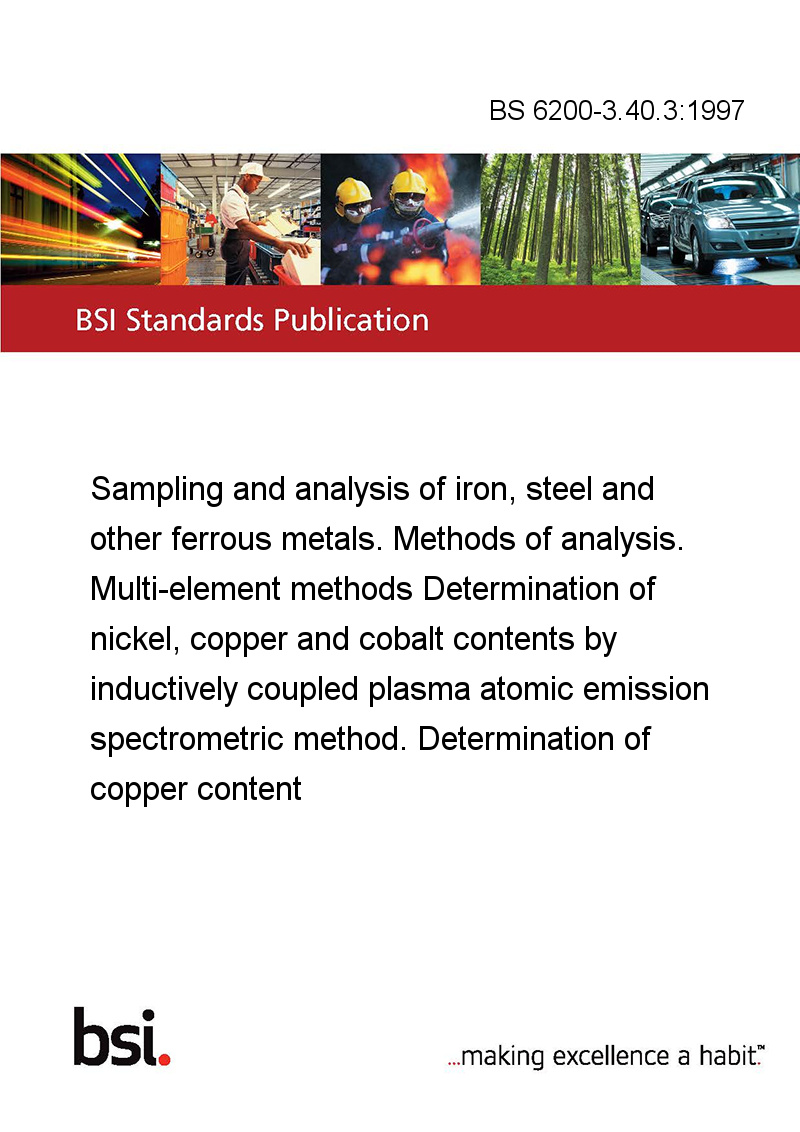 BS 6200-3.40.3:1997

BSI Standards Publication

Sampling and analysis of iron, steel and other ferrous metals. Methods of analysis. Multi-element methods Determination of nickel, copper and cobalt contents by inductively coupled plasma atomic emission spectrometric method. Determination of copper content

bsi.

...making excellence a habit.™